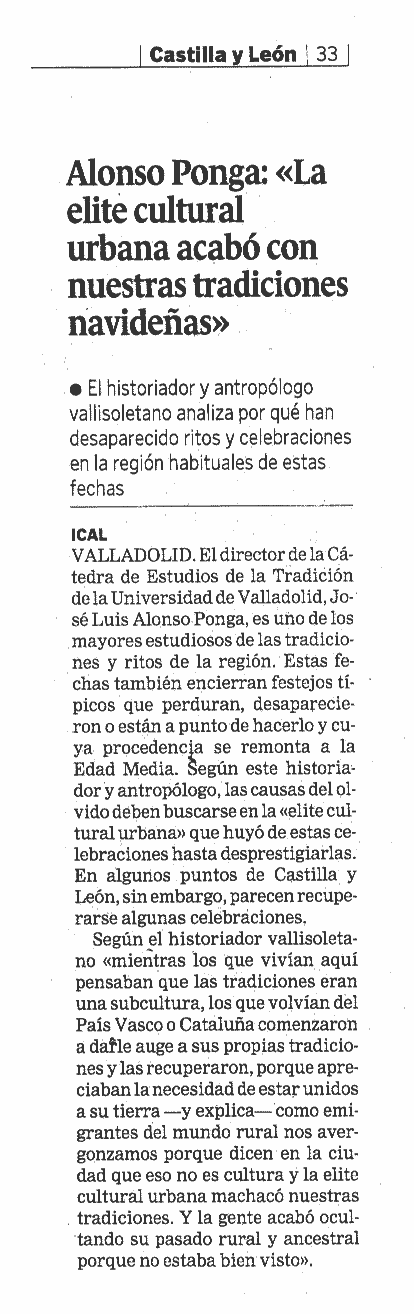 Castilla y León | 33

Alonso Ponga: «La elite cultural urbana acabó con nuestras tradiciones navideñas»

● El historiador y antropólogo vallisoletano analiza por qué han desaparecido ritos y celebraciones en la región habituales de estas fechas

ICAL
VALLADOLID. El director de la Cátedra de Estudios de la Tradición de la Universidad de Valladolid, José Luis Alonso Ponga, es uno de los mayores estudiosos de las tradiciones y ritos de la región. Estas fechas también encierran festejos típicos que perduran, desaparecieron o están a punto de hacerlo y cuya procedencia se remonta a la Edad Media. Según este historiador y antropólogo, las causas del olvido deben buscarse en la «elite cultural urbana» que huyó de estas celebraciones hasta desprestigiarlas. En algunos puntos de Castilla y León, sin embargo, parecen recuperarse algunas celebraciones.

Según el historiador vallisoletano «mientras los que vivían aquí pensaban que las tradiciones eran una subcultura, los que volvían del País Vasco o Cataluña comenzaron a darle auge a sus propias tradiciones y las recuperaron, porque apreciaban la necesidad de estar unidos a su tierra —y explica— como emigrantes del mundo rural nos avergonzamos porque dicen en la ciudad que eso no es cultura y la elite cultural urbana machacó nuestras tradiciones. Y la gente acabó ocultando su pasado rural y ancestral porque no estaba bien visto».